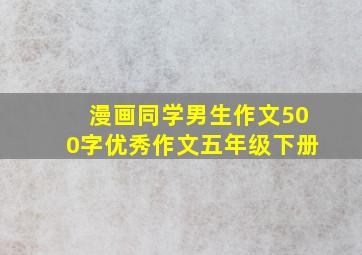 漫画同学男生作文500字优秀作文五年级下册